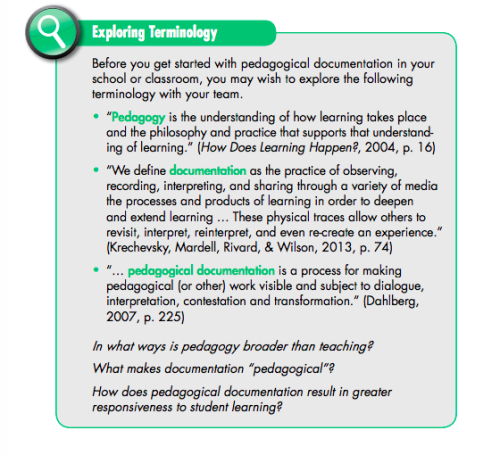 Exploring Terminology

Before you get started with pedagogical documentation in your school or classroom, you may wish to explore the following terminology with your team.

• "Pedagogy is the understanding of how learning takes place and the philosophy and practice that supports that understanding of learning." (How Does Learning Happen?, 2004, p. 16)

• "We define documentation as the practice of observing, recording, interpreting, and sharing through a variety of media the processes and products of learning in order to deepen and extend learning … These physical traces allow others to revisit, interpret, reinterpret, and even re-create an experience." (Krechevsky, Mardell, Rivard, & Wilson, 2013, p. 74)

• "… pedagogical documentation is a process for making pedagogical (or other) work visible and subject to dialogue, interpretation, contestation and transformation." (Dahlberg, 2007, p. 225)

In what ways is pedagogy broader than teaching?

What makes documentation "pedagogical"?

How does pedagogical documentation result in greater responsiveness to student learning?